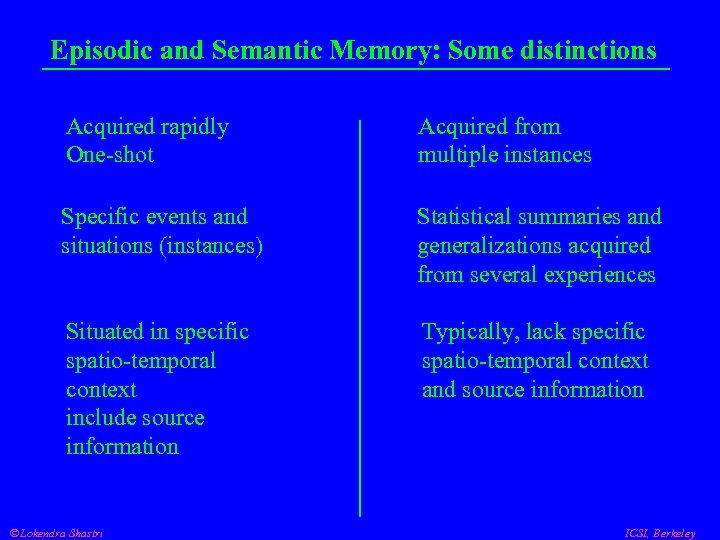 Episodic and Semantic Memory: Some distinctions

Acquired rapidly
One-shot

Specific events and situations (instances)

Situated in specific spatio-temporal context
include source information

Acquired from multiple instances

Statistical summaries and generalizations acquired from several experiences

Typically, lack specific spatio-temporal context and source information

©Lokendra Shastri

ICSI, Berkeley